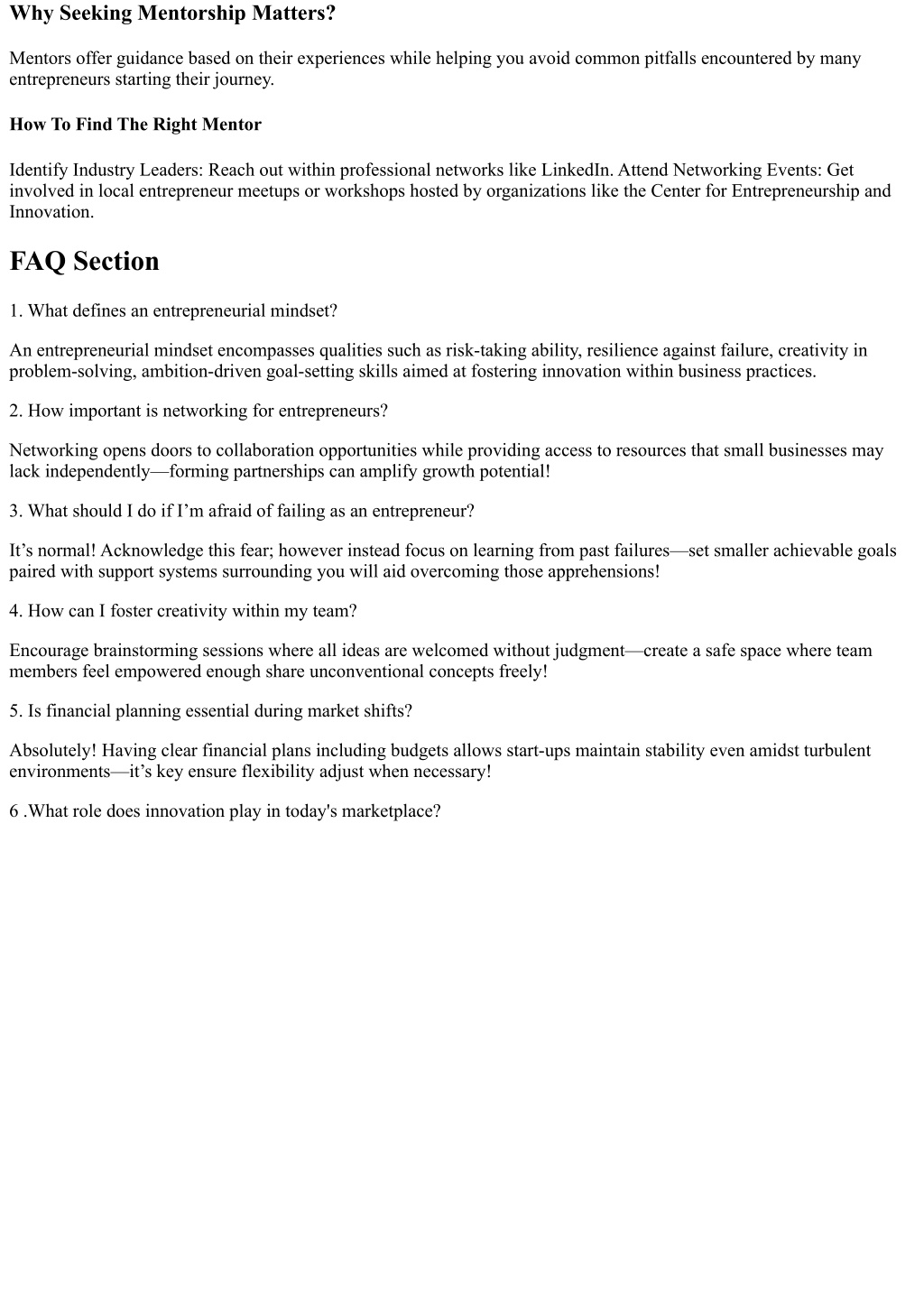 Why Seeking Mentorship Matters?

Mentors offer guidance based on their experiences while helping you avoid common pitfalls encountered by many entrepreneurs starting their journey.

How To Find The Right Mentor

Identify Industry Leaders: Reach out within professional networks like LinkedIn. Attend Networking Events: Get involved in local entrepreneur meetups or workshops hosted by organizations like the Center for Entrepreneurship and Innovation.

FAQ Section

1. What defines an entrepreneurial mindset?

An entrepreneurial mindset encompasses qualities such as risk-taking ability, resilience against failure, creativity in problem-solving, ambition-driven goal-setting skills aimed at fostering innovation within business practices.

2. How important is networking for entrepreneurs?

Networking opens doors to collaboration opportunities while providing access to resources that small businesses may lack independently—forming partnerships can amplify growth potential!

3. What should I do if I'm afraid of failing as an entrepreneur?

It's normal! Acknowledge this fear; however instead focus on learning from past failures—set smaller achievable goals paired with support systems surrounding you will aid overcoming those apprehensions!

4. How can I foster creativity within my team?

Encourage brainstorming sessions where all ideas are welcomed without judgment—create a safe space where team members feel empowered enough share unconventional concepts freely!

5. Is financial planning essential during market shifts?

Absolutely! Having clear financial plans including budgets allows start-ups maintain stability even amidst turbulent environments—it's key ensure flexibility adjust when necessary!

6 .What role does innovation play in today's marketplace?